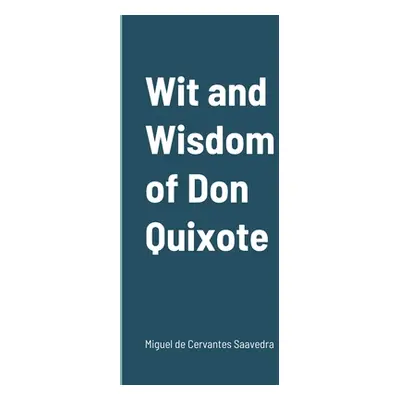 Wit and Wisdom of Don Quixote

Miguel de Cervantes Saavedra